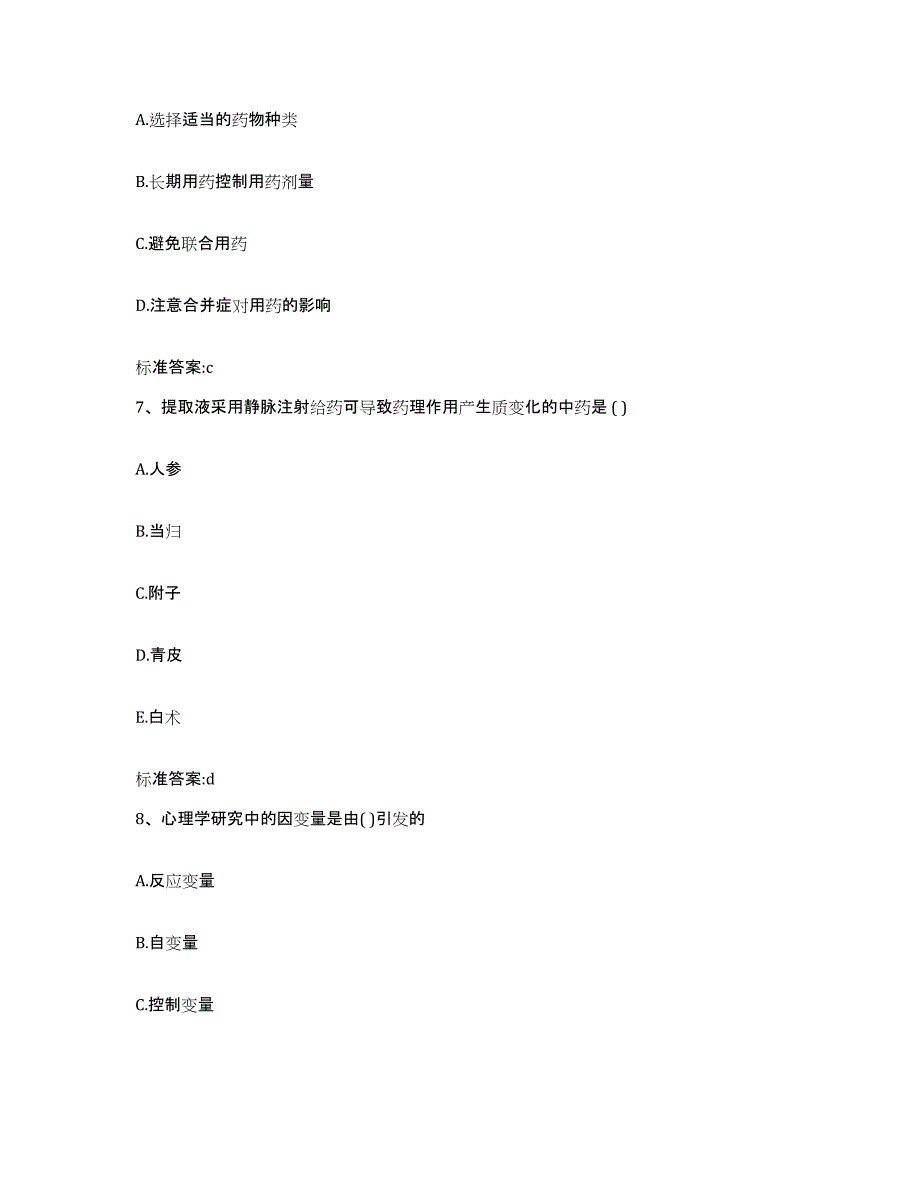 A.选择适当的药物种类

B.长期用药控制用药剂量

C.避免联合用药

D.注意合并症对用药的影响

标准答案:c

7、提取液采用静脉注射给药可导致药理作用产生质变化的中药是 ( )

A.人参

B.当归

C.附子

D.青皮

E.白术

标准答案:d

8、心理学研究中的因变量是由( )引发的

A.反应变量

B.自变量

C.控制变量